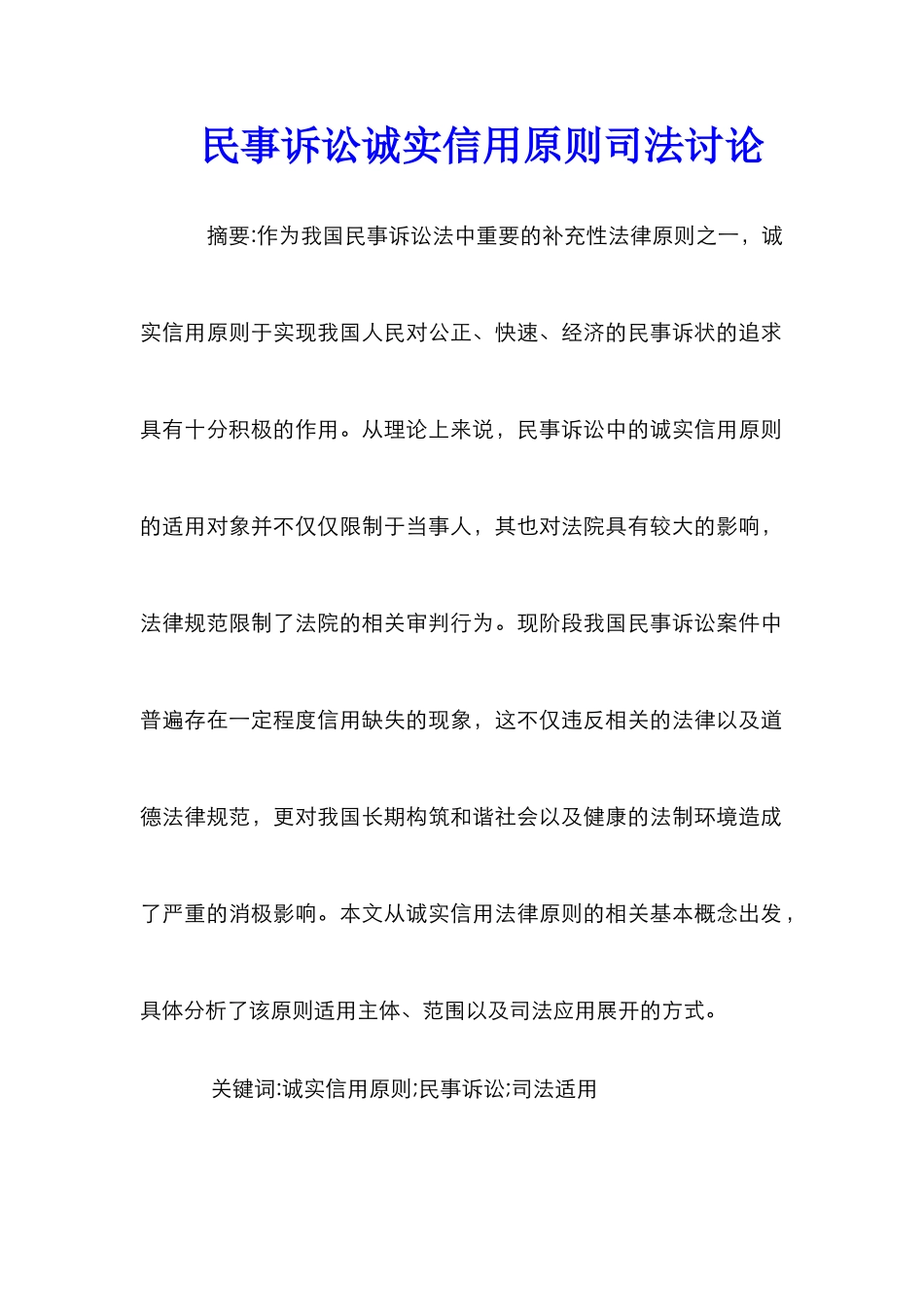 民事诉讼诚实信用原则司法讨论

摘要:作为我国民事诉讼法中重要的补充性法律原则之一，诚实信用原则于实现我国人民对公正、快速、经济的民事诉状的追求具有十分积极的作用。从理论上来说，民事诉讼中的诚实信用原则的适用对象并不仅仅限制于当事人，其也对法院具有较大的影响，法律规范限制了法院的相关审判行为。现阶段我国民事诉讼案件中普遍存在一定程度信用缺失的现象，这不仅违反相关的法律以及道德法律规范，更对我国长期构筑和谐社会以及健康的法制环境造成了严重的消极影响。本文从诚实信用法律原则的相关基本概念出发，具体分析了该原则适用主体、范围以及司法应用展开的方式。

关键词:诚实信用原则;民事诉讼;司法适用